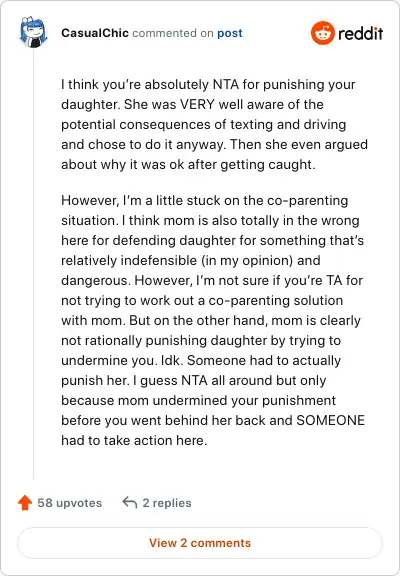 CasualChic commented on post

reddit

I think you're absolutely NTA for punishing your daughter. She was VERY well aware of the potential consequences of texting and driving and chose to do it anyway. Then she even argued about why it was ok after getting caught.

However, I'm a little stuck on the co-parenting situation. I think mom is also totally in the wrong here for defending daughter for something that's relatively indefensible (in my opinion) and dangerous. However, I'm not sure if you're TA for not trying to work out a co-parenting solution with mom. But on the other hand, mom is clearly not rationally punishing daughter by trying to undermine you. Idk. Someone had to actually punish her. I guess NTA all around but only because mom undermined your punishment before you went behind her back and SOMEONE had to take action here.

58 upvotes

2 replies

View 2 comments